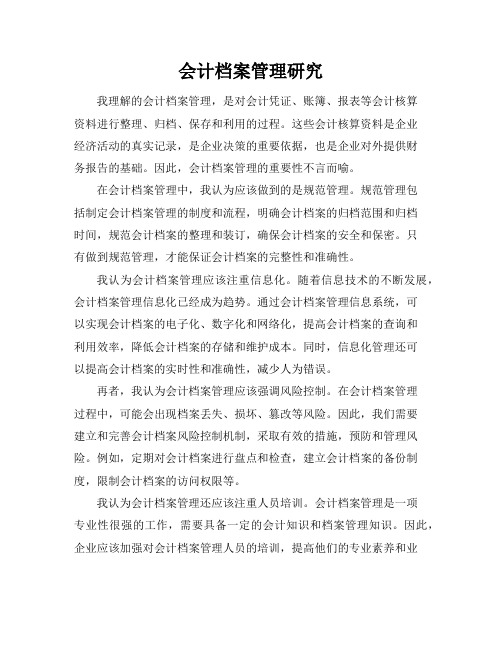 会计档案管理研究

我理解的会计档案管理，是对会计凭证、账簿、报表等会计核算资料进行整理、归档、保存和利用的过程。这些会计核算资料是企业经济活动的真实记录，是企业决策的重要依据，也是企业对外提供财务报告的基础。因此，会计档案管理的重要性不言而喻。

在会计档案管理中，我认为应该做到的是规范管理。规范管理包括制定会计档案管理的制度和流程，明确会计档案的归档范围和归档时间，规范会计档案的整理和装订，确保会计档案的安全和保密。只有做到规范管理，才能保证会计档案的完整性和准确性。

我认为会计档案管理应该注重信息化。随着信息技术的不断发展，会计档案管理信息化已经成为趋势。通过会计档案管理信息系统，可以实现会计档案的电子化、数字化和网络化，提高会计档案的查询和利用效率，降低会计档案的存储和维护成本。同时，信息化管理还可以提高会计档案的实时性和准确性，减少人为错误。

再者，我认为会计档案管理应该强调风险控制。在会计档案管理过程中，可能会出现档案丢失、损坏、篡改等风险。因此，我们需要建立和完善会计档案风险控制机制，采取有效的措施，预防和管理风险。例如，定期对会计档案进行盘点和检查，建立会计档案的备份制度，限制会计档案的访问权限等。

我认为会计档案管理还应该注重人员培训。会计档案管理是一项专业性很强的工作，需要具备一定的会计知识和档案管理知识。因此，企业应该加强对会计档案管理人员的培训，提高他们的专业素养和业